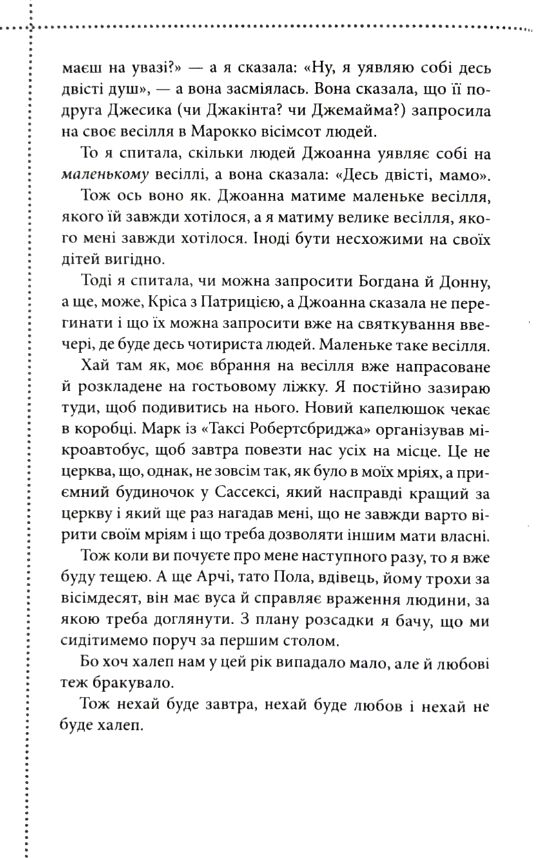 маєш на увазі?» — а я сказала: «Ну, я уявляю собі десь двісті душ», — а вона засміялась. Вона сказала, що її подруга Джесика (чи Джакінта? чи Джемайма?) запросила на своє весілля в Марокко вісімсот людей.

То я спитала, скільки людей Джоанна уявляє собі на маленькому весіллі, а вона сказала: «Десь двісті, мамо».

Тож ось воно як. Джоанна матиме маленьке весілля, якого їй завжди хотілося, а я матиму велике весілля, якого мені завжди хотілося. Іноді бути несхожими на своїх дітей вигідно.

Тоді я спитала, чи можна запросити Богдана й Донну, а ще, може, Кріса з Патрицією, а Джоанна сказала не перегинати і що їх можна запросити вже на святкування ввечері, де буде десь чотириста людей. Маленьке таке весілля.

Хай там як, моє вбрання на весілля вже напрасоване й розкладене на гостьовому ліжку. Я постійно зазираю туди, щоб подивитись на нього. Новий капелюшок чекає в коробці. Марк із «Таксі Робертсбриджа» організував мікроавтобус, щоб завтра повезти нас усіх на місце. Це не церква, що, однак, не зовсім так, як було в моїх мріях, а приємний будиночок у Сассексі, який насправді кращий за церкву і який ще раз нагадав мені, що не завжди варто вірити своїм мріям і що треба дозволяти іншим мати власні.

Тож коли ви почуєте про мене наступного разу, то я вже буду тещею. А ще Арчі, тато Пола, вдівець, йому трохи за вісімдесят, він має вуса й справляє враження людини, за якою треба доглянути. З плану розсадки я бачу, що ми сидітимемо поруч за першим столом.

Бо хоч халеп нам у цей рік випадало мало, але й любові теж бракувало.

Тож нехай буде завтра, нехай буде любов і нехай не буде халеп.